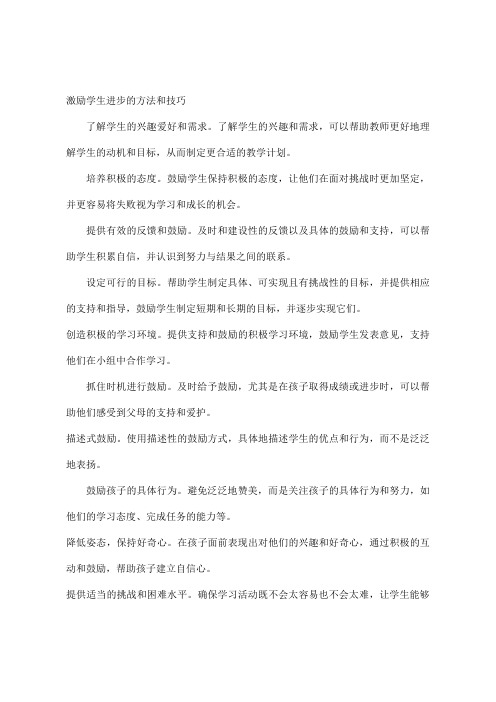 激励学生进步的方法和技巧

了解学生的兴趣爱好和需求。了解学生的兴趣和需求，可以帮助教师更好地理解学生的动机和目标，从而制定更合适的教学计划。

培养积极的态度。鼓励学生保持积极的态度，让他们在面对挑战时更加坚定，并更容易将失败视为学习和成长的机会。

提供有效的反馈和鼓励。及时和建设性的反馈以及具体的鼓励和支持，可以帮助学生积累自信，并认识到努力与结果之间的联系。

设定可行的目标。帮助学生制定具体、可实现且有挑战性的目标，并提供相应的支持和指导，鼓励学生制定短期和长期的目标，并逐步实现它们。

创造积极的学习环境。提供支持和鼓励的积极学习环境，鼓励学生发表意见，支持他们在小组中合作学习。

抓住时机进行鼓励。及时给予鼓励，尤其是在孩子取得成绩或进步时，可以帮助他们感受到父母的支持和爱护。

描述式鼓励。使用描述性的鼓励方式，具体地描述学生的优点和行为，而不是泛泛地表扬。

鼓励孩子的具体行为。避免泛泛地赞美，而是关注孩子的具体行为和努力，如他们的学习态度、完成任务的能力等。

降低姿态，保持好奇心。在孩子面前表现出对他们的兴趣和好奇心，通过积极的互动和鼓励，帮助孩子建立自信心。

提供适当的挑战和困难水平。确保学习活动既不会太容易也不会太难，让学生能够